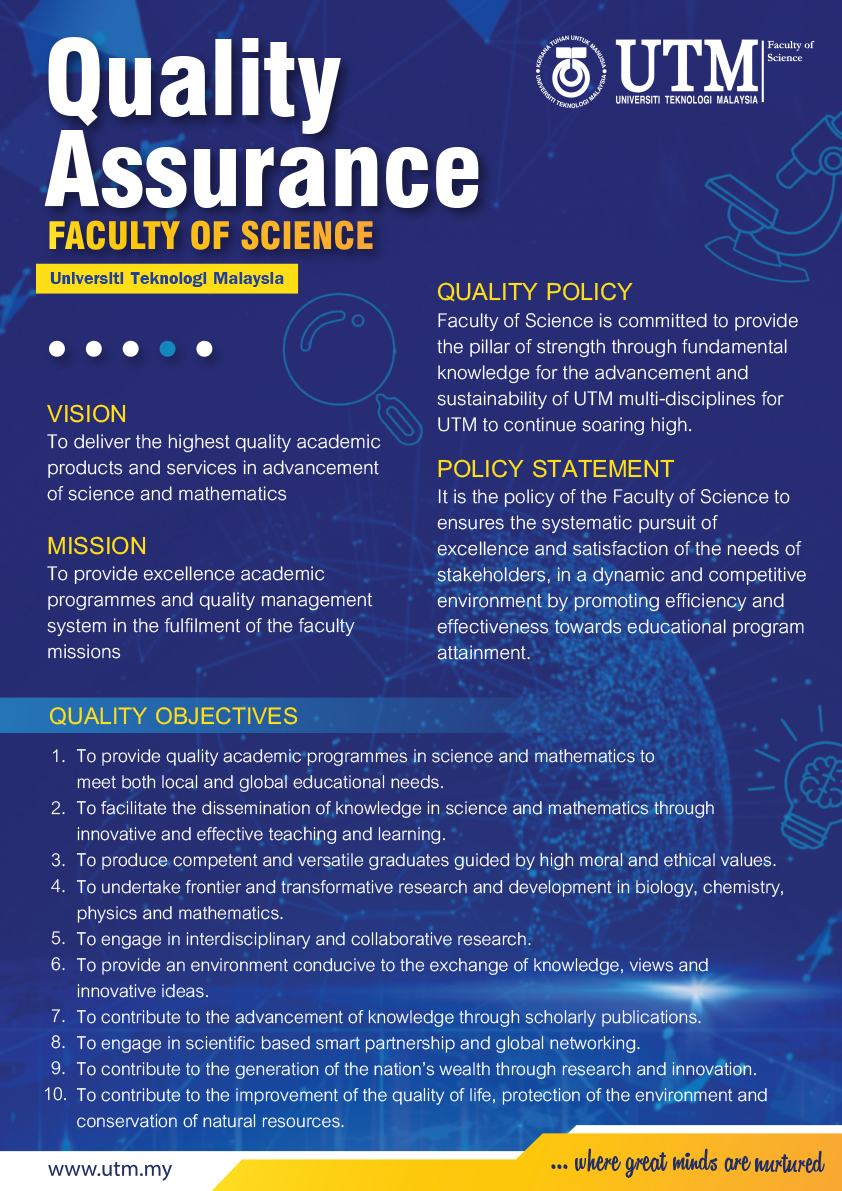 Quality Assurance
FACULTY OF SCIENCE
Universiti Teknologi Malaysia

KERANA TUHAN UNTUK MANUSIA UNIVERSITI TEKNOLOGI MALAYSIA
UTM
UNIVERSITI TEKNOLOGI MALAYSIA
Faculty of Science

VISION
To deliver the highest quality academic products and services in advancement of science and mathematics

MISSION
To provide excellence academic programmes and quality management system in the fulfilment of the faculty missions

QUALITY POLICY
Faculty of Science is committed to provide the pillar of strength through fundamental knowledge for the advancement and sustainability of UTM multi-disciplines for UTM to continue soaring high.

POLICY STATEMENT
It is the policy of the Faculty of Science to ensures the systematic pursuit of excellence and satisfaction of the needs of stakeholders, in a dynamic and competitive environment by promoting efficiency and effectiveness towards educational program attainment.

QUALITY OBJECTIVES
1. To provide quality academic programmes in science and mathematics to meet both local and global educational needs.
2. To facilitate the dissemination of knowledge in science and mathematics through innovative and effective teaching and learning.
3. To produce competent and versatile graduates guided by high moral and ethical values.
4. To undertake frontier and transformative research and development in biology, chemistry, physics and mathematics.
5. To engage in interdisciplinary and collaborative research.
6. To provide an environment conducive to the exchange of knowledge, views and innovative ideas.
7. To contribute to the advancement of knowledge through scholarly publications.
8. To engage in scientific based smart partnership and global networking.
9. To contribute to the generation of the nation's wealth through research and innovation.
10. To contribute to the improvement of the quality of life, protection of the environment and conservation of natural resources.

www.utm.my
... where great minds are nurtured